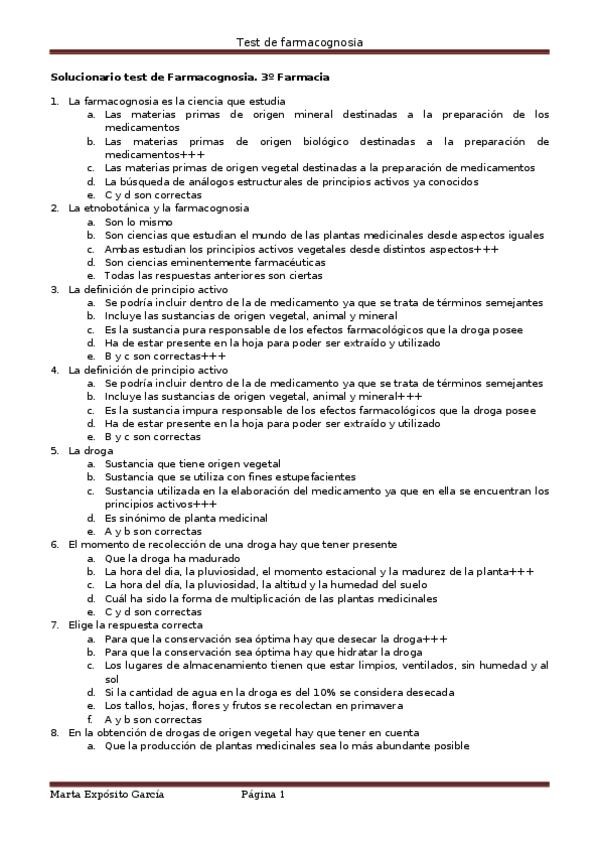 Test de farmacognosia

Solucionario test de Farmacognosia. 3º Farmacia

1. La farmacognosia es la ciencia que estudia
a. Las materias primas de origen mineral destinadas a la preparación de los medicamentos
b. Las materias primas de origen biológico destinadas a la preparación de medicamentos+++
c. Las materias primas de origen vegetal destinadas a la preparación de medicamentos
d. La búsqueda de análogos estructurales de principios activos ya conocidos
e. C y d son correctas
2. La etnobotánica y la farmacognosia
a. Son lo mismo
b. Son ciencias que estudian el mundo de las plantas medicinales desde aspectos iguales
c. Ambas estudian los principios activos vegetales desde distintos aspectos+++
d. Son ciencias eminentemente farmacéuticas
e. Todas las respuestas anteriores son ciertas
3. La definición de principio activo
a. Se podría incluir dentro de la de medicamento ya que se trata de términos semejantes
b. Incluye las sustancias de origen vegetal, animal y mineral
c. Es la sustancia pura responsable de los efectos farmacológicos que la droga posee
d. Ha de estar presente en la hoja para poder ser extraído y utilizado
e. B y c son correctas+++
4. La definición de principio activo
a. Se podría incluir dentro de la de medicamento ya que se trata de términos semejantes
b. Incluye las sustancias de origen vegetal, animal y mineral+++
c. Es la sustancia impura responsable de los efectos farmacológicos que la droga posee
d. Ha de estar presente en la hoja para poder ser extraído y utilizado
e. B y c son correctas
5. La droga
a. Sustancia que tiene origen vegetal
b. Sustancia que se utiliza con fines estupefacientes
c. Sustancia utilizada en la elaboración del medicamento ya que en ella se encuentran los principios activos+++
d. Es sinónimo de planta medicinal
e. A y b son correctas
6. El momento de recolección de una droga hay que tener presente
a. Que la droga ha madurado
b. La hora del día, la pluviosidad, el momento estacional y la madurez de la planta+++
c. La hora del día, la pluviosidad, la altitud y la humedad del suelo
d. Cuál ha sido la forma de multiplicación de las plantas medicinales
e. C y d son correctas
7. Elige la respuesta correcta
a. Para que la conservación sea óptima hay que desecar la droga+++
b. Para que la conservación sea óptima hay que hidratar la droga
c. Los lugares de almacenamiento tienen que estar limpios, ventilados, sin humedad y al sol
d. Si la cantidad de agua en la droga es del 10% se considera desecada
e. Los tallos, hojas, flores y frutos se recolectan en primavera
f. A y b son correctas
8. En la obtención de drogas de origen vegetal hay que tener en cuenta
a. Que la producción de plantas medicinales sea lo más abundante posible

Marta Expósito García Página 1